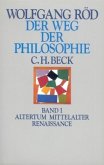 WOLFGANG RÖD
DER WEG DER PHILOSOPHIE
C.H.BECK

BAND I
ALTERTUM MITTELALTER RENAISSANCE